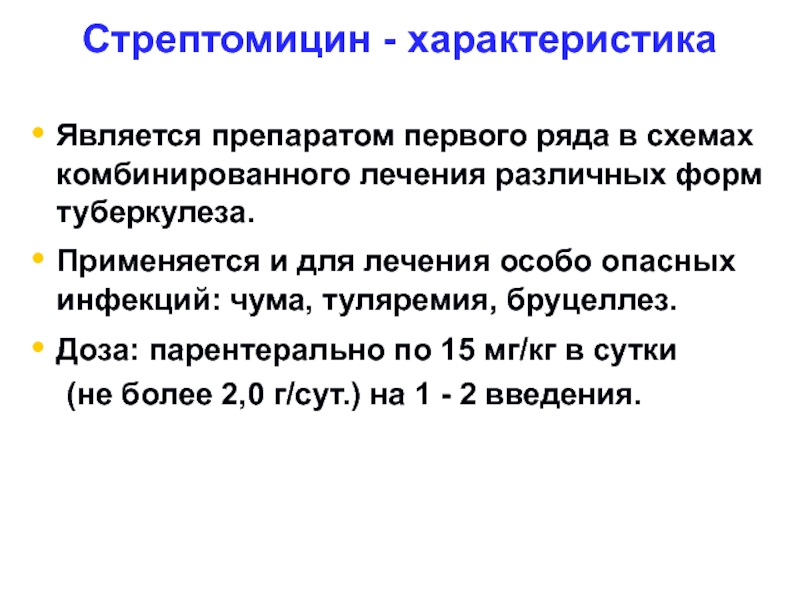 Стрептомицин - характеристика

• Является препаратом первого ряда в схемах комбинированного лечения различных форм туберкулеза.

• Применяется и для лечения особо опасных инфекций: чума, туляремия, бруцеллез.

• Доза: парентерально по 15 мг/кг в сутки (не более 2,0 г/сут.) на 1 - 2 введения.